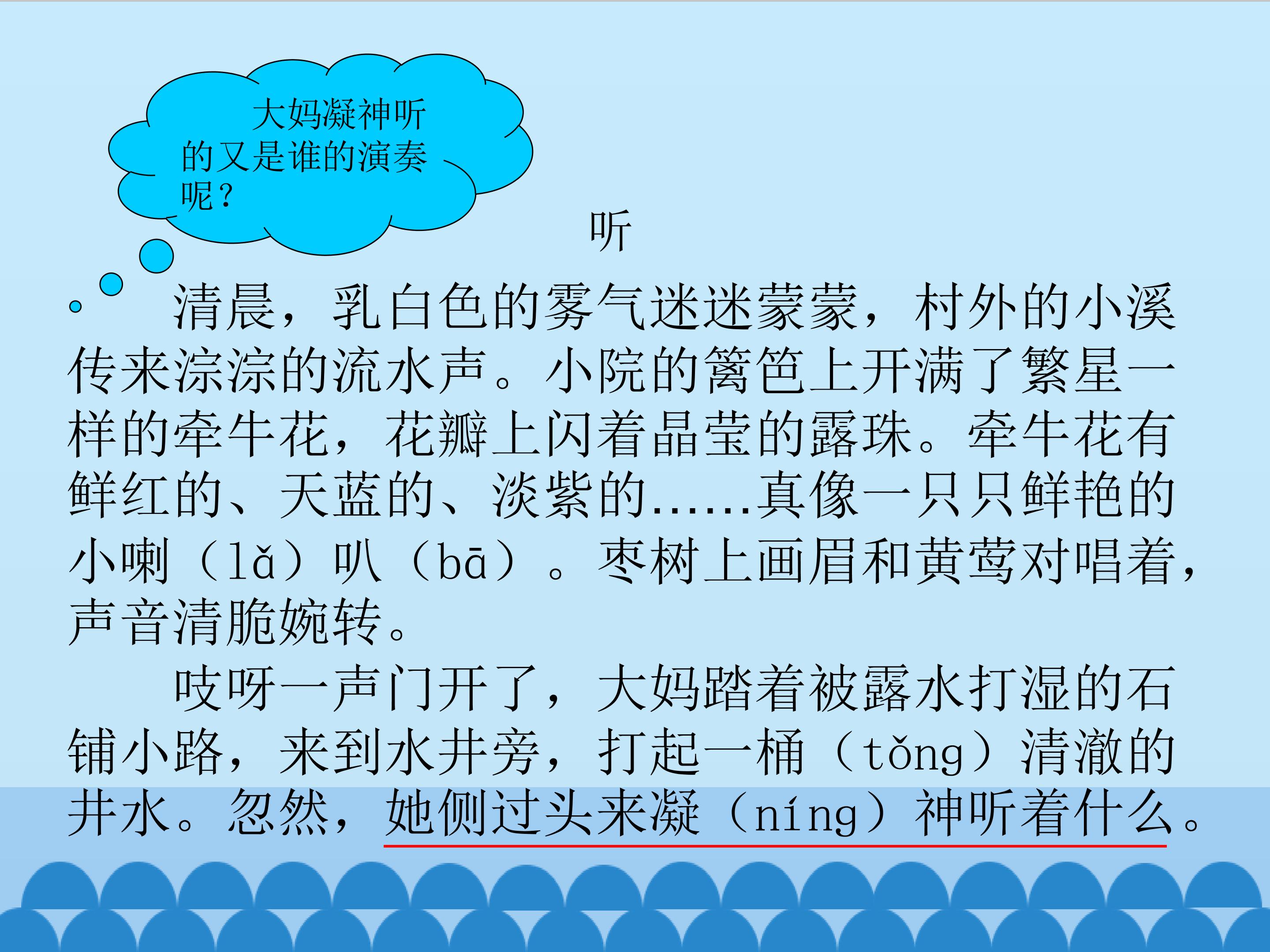 大妈凝神听的又是谁的演奏呢？

听

清晨，乳白色的雾气迷迷蒙蒙，村外的小溪传来淙淙的流水声。小院的篱笆上开满了繁星一样的牵牛花，花瓣上闪着晶莹的露珠。牵牛花有鲜红的、天蓝的、淡紫的……真像一只只鲜艳的小喇（lǎ）叭（bā）。枣树上画眉和黄莺对唱着，声音清脆婉转。

吱呀一声门开了，大妈踏着被露水打湿的石铺小路，来到水井旁，打起一桶（tǒng）清澈的井水。忽然，她侧过头来凝（níng）神听着什么。